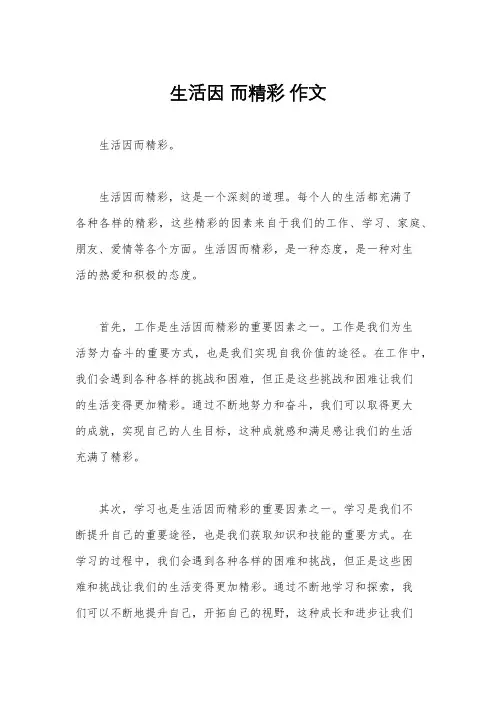 生活因 而精彩 作文

生活因而精彩。

生活因而精彩，这是一个深刻的道理。每个人的生活都充满了各种各样的精彩，这些精彩的因素来自于我们的工作、学习、家庭、朋友、爱情等各个方面。生活因而精彩，是一种态度，是一种对生活的热爱和积极的态度。

首先，工作是生活因而精彩的重要因素之一。工作是我们为生活努力奋斗的重要方式，也是我们实现自我价值的途径。在工作中，我们会遇到各种各样的挑战和困难，但正是这些挑战和困难让我们的生活变得更加精彩。通过不断地努力和奋斗，我们可以取得更大的成就，实现自己的人生目标，这种成就感和满足感让我们的生活充满了精彩。

其次，学习也是生活因而精彩的重要因素之一。学习是我们不断提升自己的重要途径，也是我们获取知识和技能的重要方式。在学习的过程中，我们会遇到各种各样的困难和挑战，但正是这些困难和挑战让我们的生活变得更加精彩。通过不断地学习和探索，我们可以不断地提升自己，开拓自己的视野，这种成长和进步让我们